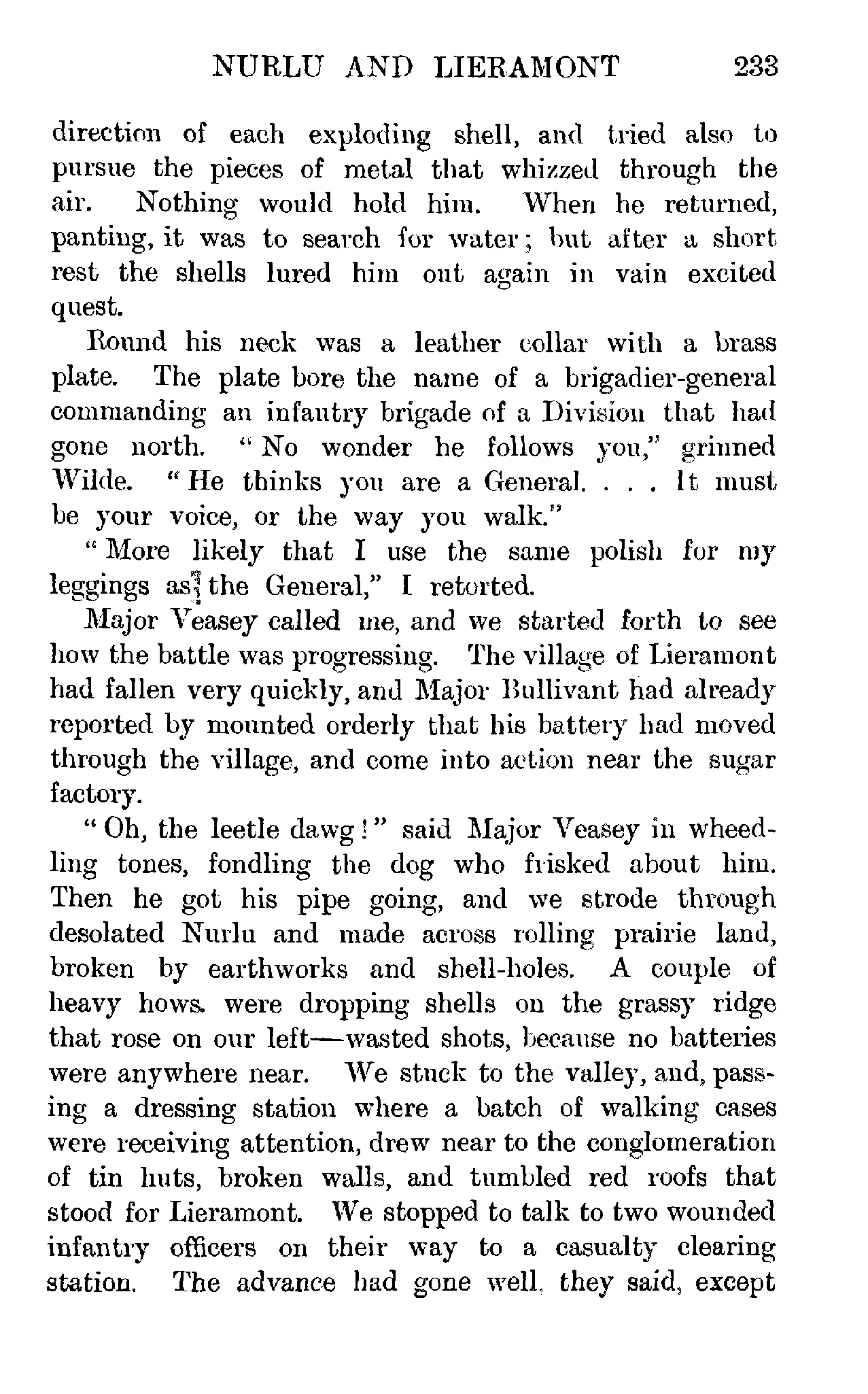 NURLU AND LIERAMONT 233

direction of each exploding shell, and tried also to pursue the pieces of metal that whizzed through the air. Nothing would hold him. When he returned, panting, it was to search for water; but after a short rest the shells lured him out again in vain excited quest.

Round his neck was a leather collar with a brass plate. The plate bore the name of a brigadier-general commanding an infantry brigade of a Division that had gone north. "No wonder he follows you," grinned Wilde. "He thinks you are a General. . . . It must be your voice, or the way you walk."

"More likely that I use the same polish for my leggings as the General," I retorted.

Major Veasey called me, and we started forth to see how the battle was progressing. The village of Lieramont had fallen very quickly, and Major Bullivant had already reported by mounted orderly that his battery had moved through the village, and come into action near the sugar factory.

"Oh, the leetle dawg!" said Major Veasey in wheedling tones, fondling the dog who frisked about him. Then he got his pipe going, and we strode through desolated Nurlu and made across rolling prairie land, broken by earthworks and shell-holes. A couple of heavy hows. were dropping shells on the grassy ridge that rose on our left—wasted shots, because no batteries were anywhere near. We stuck to the valley, and, passing a dressing station where a batch of walking cases were receiving attention, drew near to the conglomeration of tin huts, broken walls, and tumbled red roofs that stood for Lieramont. We stopped to talk to two wounded infantry officers on their way to a casualty clearing station. The advance had gone well, they said, except